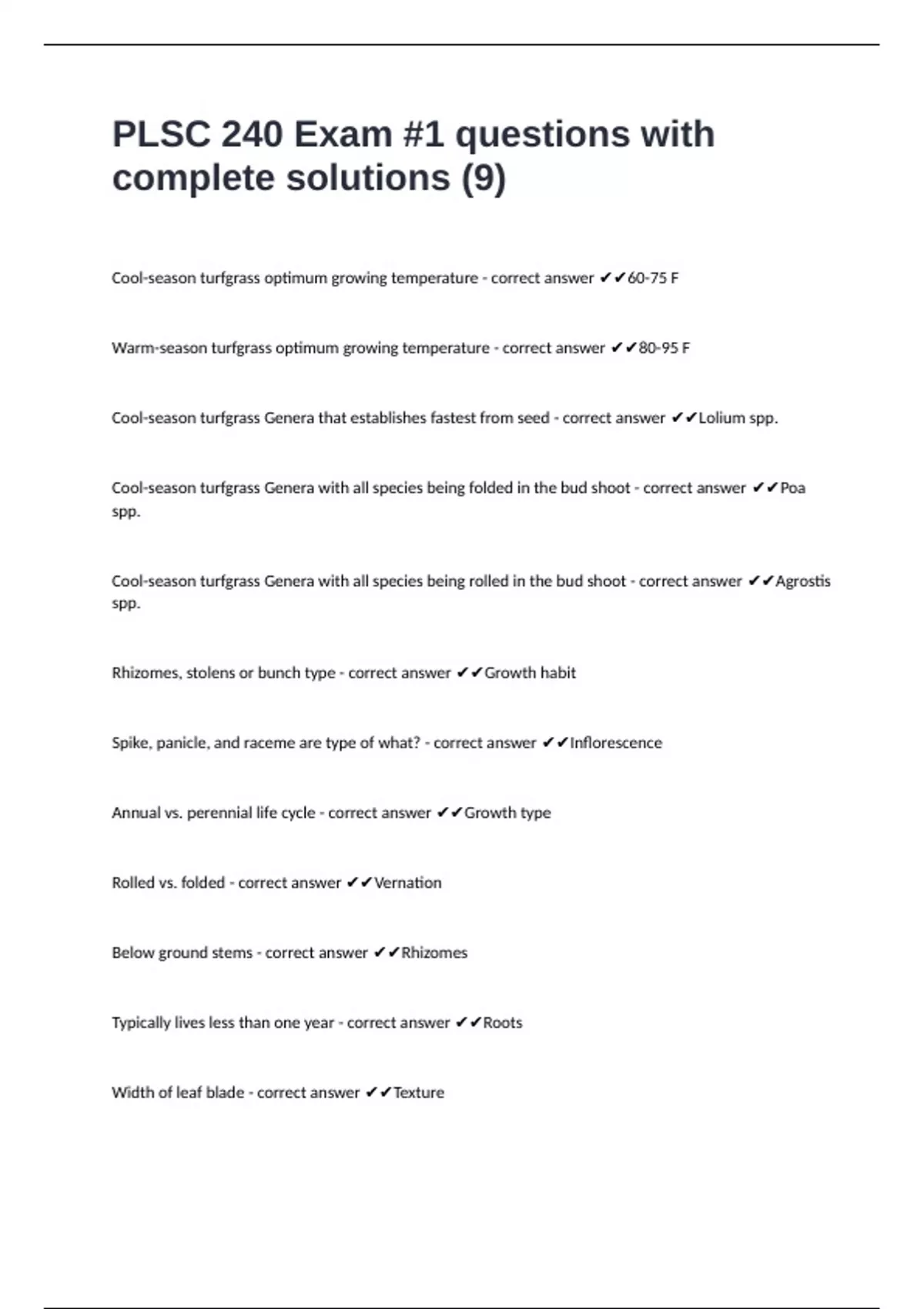 PLSC 240 Exam #1 questions with complete solutions (9)

Cool-season turfgrass optimum growing temperature - correct answer ✔✔60-75 F

Warm-season turfgrass optimum growing temperature - correct answer ✔✔80-95 F

Cool-season turfgrass Genera that establishes fastest from seed - correct answer ✔✔Lolium spp.

Cool-season turfgrass Genera with all species being folded in the bud shoot - correct answer ✔✔Poa spp.

Cool-season turfgrass Genera with all species being rolled in the bud shoot - correct answer ✔✔Agrostis spp.

Rhizomes, stolens or bunch type - correct answer ✔✔Growth habit

Spike, panicle, and raceme are type of what? - correct answer ✔✔Inflorescence

Annual vs. perennial life cycle - correct answer ✔✔Growth type

Rolled vs. folded - correct answer ✔✔Vernation

Below ground stems - correct answer ✔✔Rhizomes

Typically lives less than one year - correct answer ✔✔Roots

Width of leaf blade - correct answer ✔✔Texture